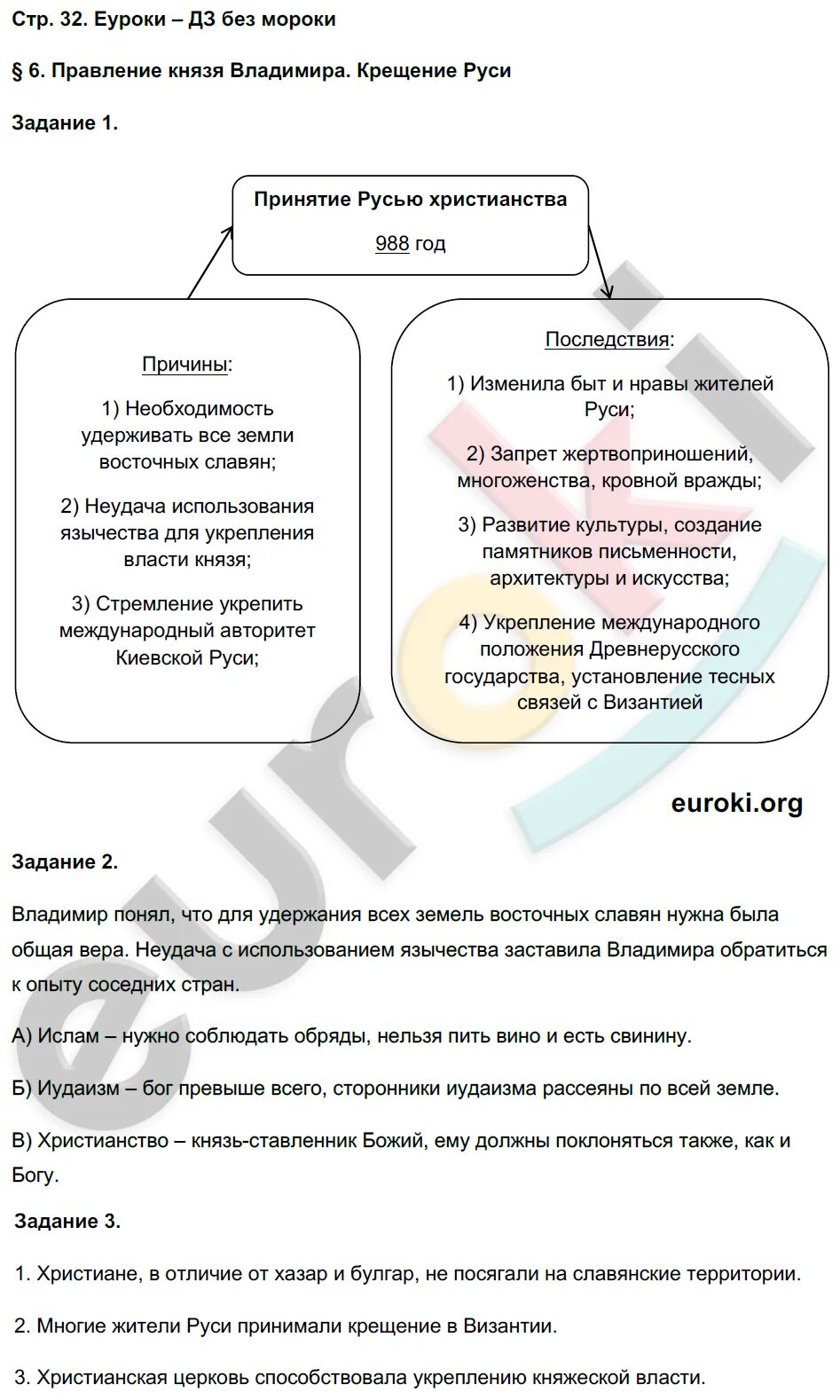 Стр. 32. Еуроки – ДЗ без мороки

§ 6. Правление князя Владимира. Крещение Руси

Задание 1.

Принятие Русью христианства

988 год

Причины:

1) Необходимость удерживать все земли восточных славян;

2) Неудача использования язычества для укрепления власти князя;

3) Стремление укрепить международный авторитет Киевской Руси;

Последствия:

1) Изменила быт и нравы жителей Руси;

2) Запрет жертвоприношений, многоженства, кровной вражды;

3) Развитие культуры, создание памятников письменности, архитектуры и искусства;

4) Укрепление международного положения Древнерусского государства, установление тесных связей с Византией

euroki.org

Задание 2.

Владимир понял, что для удержания всех земель восточных славян нужна была общая вера. Неудача с использованием язычества заставила Владимира обратиться к опыту соседних стран.

А) Ислам – нужно соблюдать обряды, нельзя пить вино и есть свинину.

Б) Иудаизм – бог превыше всего, сторонники иудаизма рассеяны по всей земле.

В) Христианство – князь-ставленник Божий, ему должны поклоняться также, как и Богу.

Задание 3.

1. Христиане, в отличие от хазар и булгар, не посягали на славянские территории.

2. Многие жители Руси принимали крещение в Византии.

3. Христианская церковь способствовала укреплению княжеской власти.